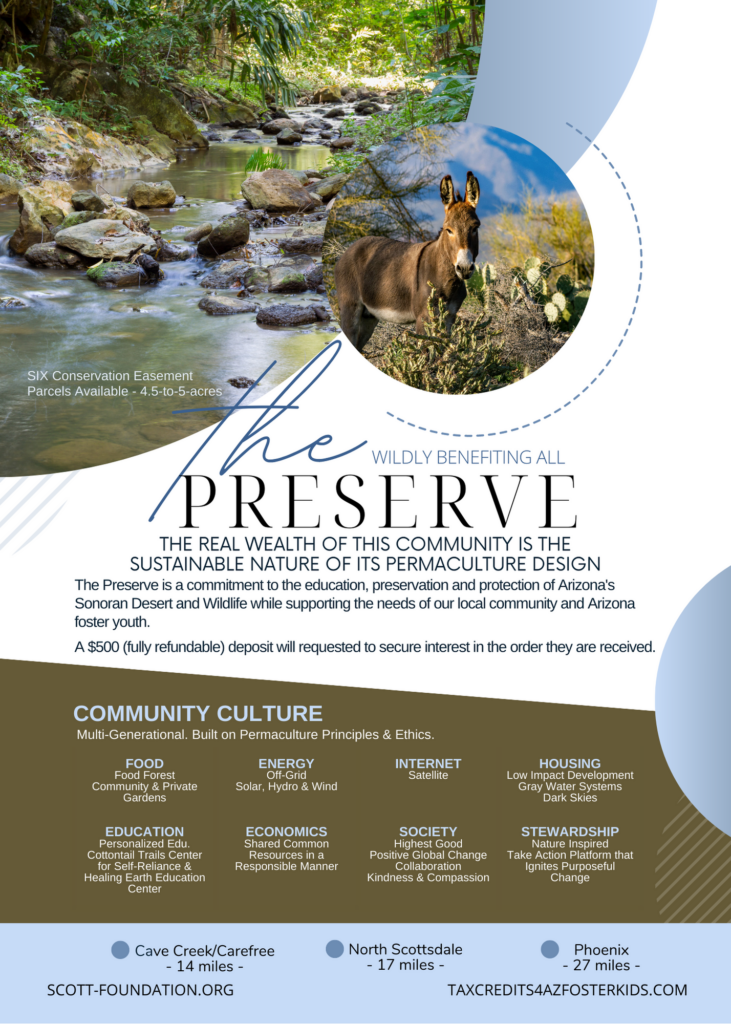 SIX Conservation Easement Parcels Available - 4.5-to-5-acres

The

WILDLY BENEFITING ALL

PRESERVE

THE REAL WEALTH OF THIS COMMUNITY IS THE SUSTAINABLE NATURE OF ITS PERMACULTURE DESIGN

The Preserve is a commitment to the education, preservation and protection of Arizona's Sonoran Desert and Wildlife while supporting the needs of our local community and Arizona foster youth.

A $500 (fully refundable) deposit will requested to secure interest in the order they are received.

COMMUNITY CULTURE

Multi-Generational. Built on Permaculture Principles & Ethics.

FOOD
Food Forest
Community & Private Gardens

ENERGY
Off-Grid
Solar, Hydro & Wind

INTERNET
Satellite

HOUSING
Low Impact Development
Gray Water Systems
Dark Skies

EDUCATION
Personalized Edu.
Cottontail Trails Center for Self-Reliance & Healing Earth Education Center

ECONOMICS
Shared Common Resources in a Responsible Manner

SOCIETY
Highest Good
Positive Global Change
Collaboration
Kindness & Compassion

STEWARDSHIP
Nature Inspired
Take Action Platform that Ignites Purposeful Change

Cave Creek/Carefree
- 14 miles -

North Scottsdale
- 17 miles -

Phoenix
- 27 miles -

SCOTT-FOUNDATION.ORG

TAXCREDITS4AZFOSTERKIDS.COM